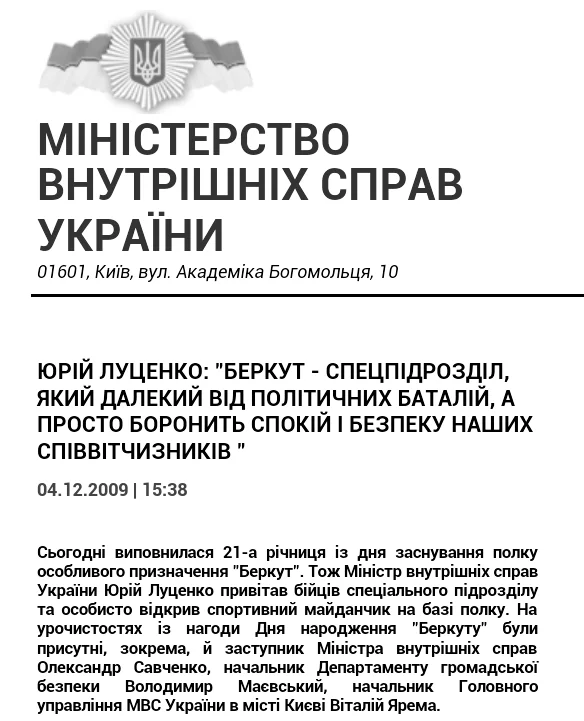 МІНІСТЕРСТВО ВНУТРІШНІХ СПРАВ УКРАЇНИ

01601, Київ, вул. Академіка Богомольця, 10

ЮРІЙ ЛУЦЕНКО: "БЕРКУТ - СПЕЦПІДРОЗДІЛ, ЯКИЙ ДАЛЕКИЙ ВІД ПОЛІТИЧНИХ БАТАЛІЙ, А ПРОСТО БОРОНИТЬ СПОКІЙ І БЕЗПЕКУ НАШИХ СПІВВІТЧИЗНИКІВ "

04.12.2009 | 15:38

Сьогодні виповнилася 21-а річниця із дня заснування полку особливого призначення "Беркут". Тож Міністр внутрішніх справ України Юрій Луценко привітав бійців спеціального підрозділу та особисто відкрив спортивний майданчик на базі полку. На урочистостях із нагоди Дня народження "Беркуту" були присутні, зокрема, й заступник Міністра внутрішніх справ Олександр Савченко, начальник Департаменту громадської безпеки Володимир Маєвський, начальник Головного управління МВС України в місті Києві Віталій Ярема.